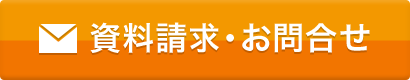 資料請求・お問合せ